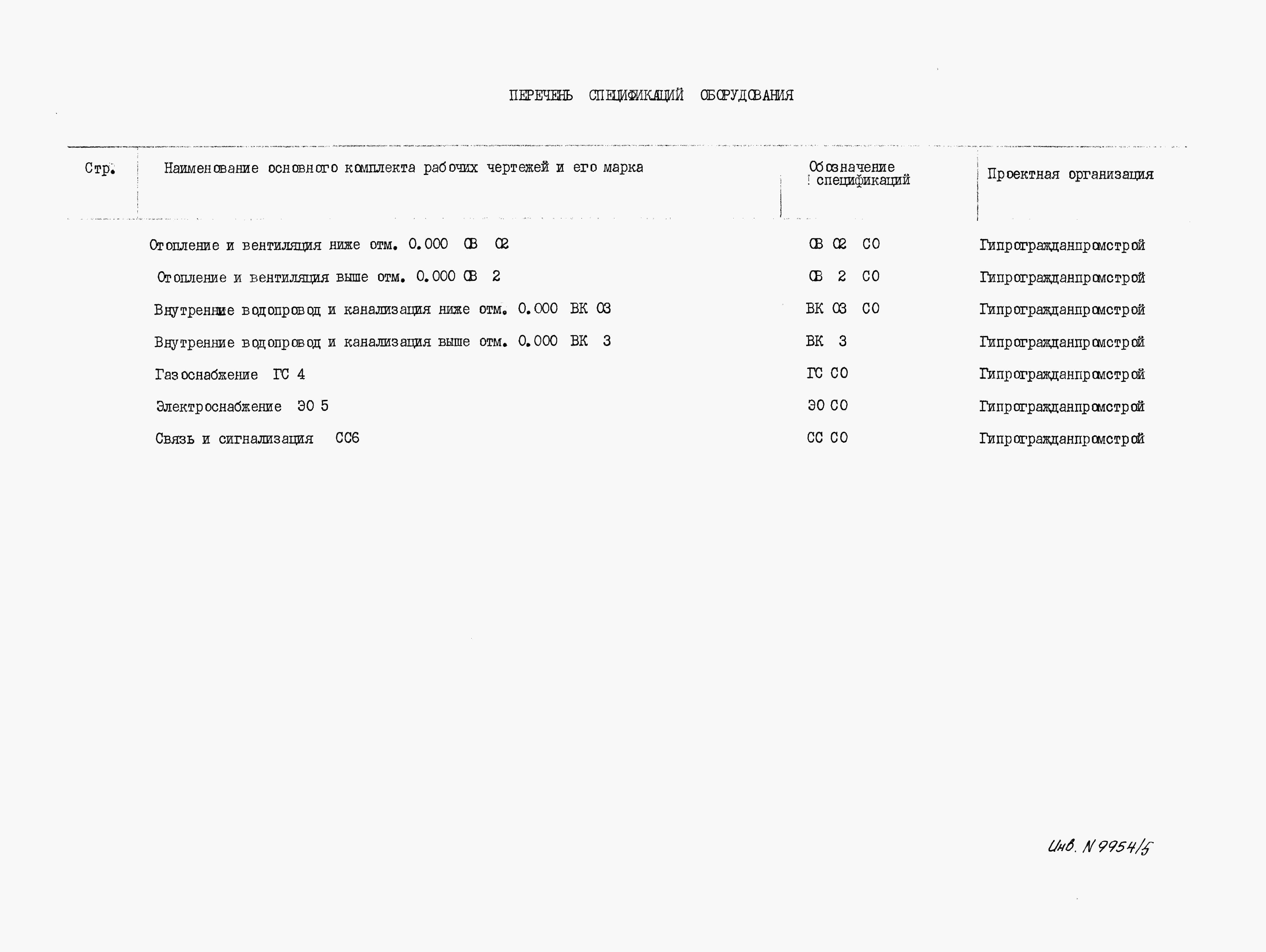 ПЕРЕЧЕНЬ СПЕЦИФИКАЦИЙ ОБОРУДОВАНИЯ

| Стр. | Наименование основного комплекта рабочих чертежей и его марка | Обозначение спецификаций | Проектная организация |
|---|---|---|---|
| | Отопление и вентиляция ниже отм. 0.000 ОВ 02 | ОВ 02 СО | Гипрогражданпромстрой |
| | Отопление и вентиляция выше отм. 0.000 ОВ 2 | ОВ 2 СО | Гипрогражданпромстрой |
| | Внутренние водопровод и канализация ниже отм. 0.000 ВК 03 | ВК 03 СО | Гипрогражданпромстрой |
| | Внутренние водопровод и канализация выше отм. 0.000 ВК 3 | ВК 3 | Гипрогражданпромстрой |
| | Газоснабжение ГС 4 | ГС СО | Гипрогражданпромстрой |
| | Электроснабжение ЭО 5 | ЭО СО | Гипрогражданпромстрой |
| | Связь и сигнализация СС6 | СС СО | Гипрогражданпромстрой |

Инв. N 9954/5